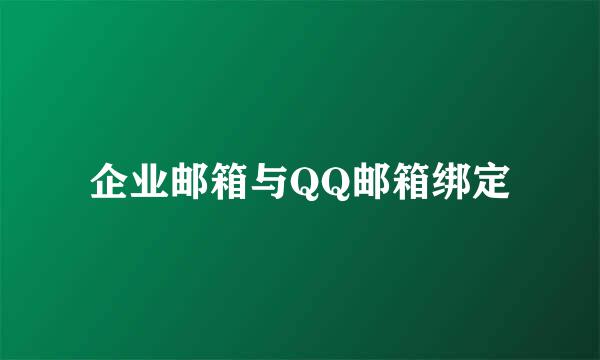 企业邮箱与QQ邮箱绑定